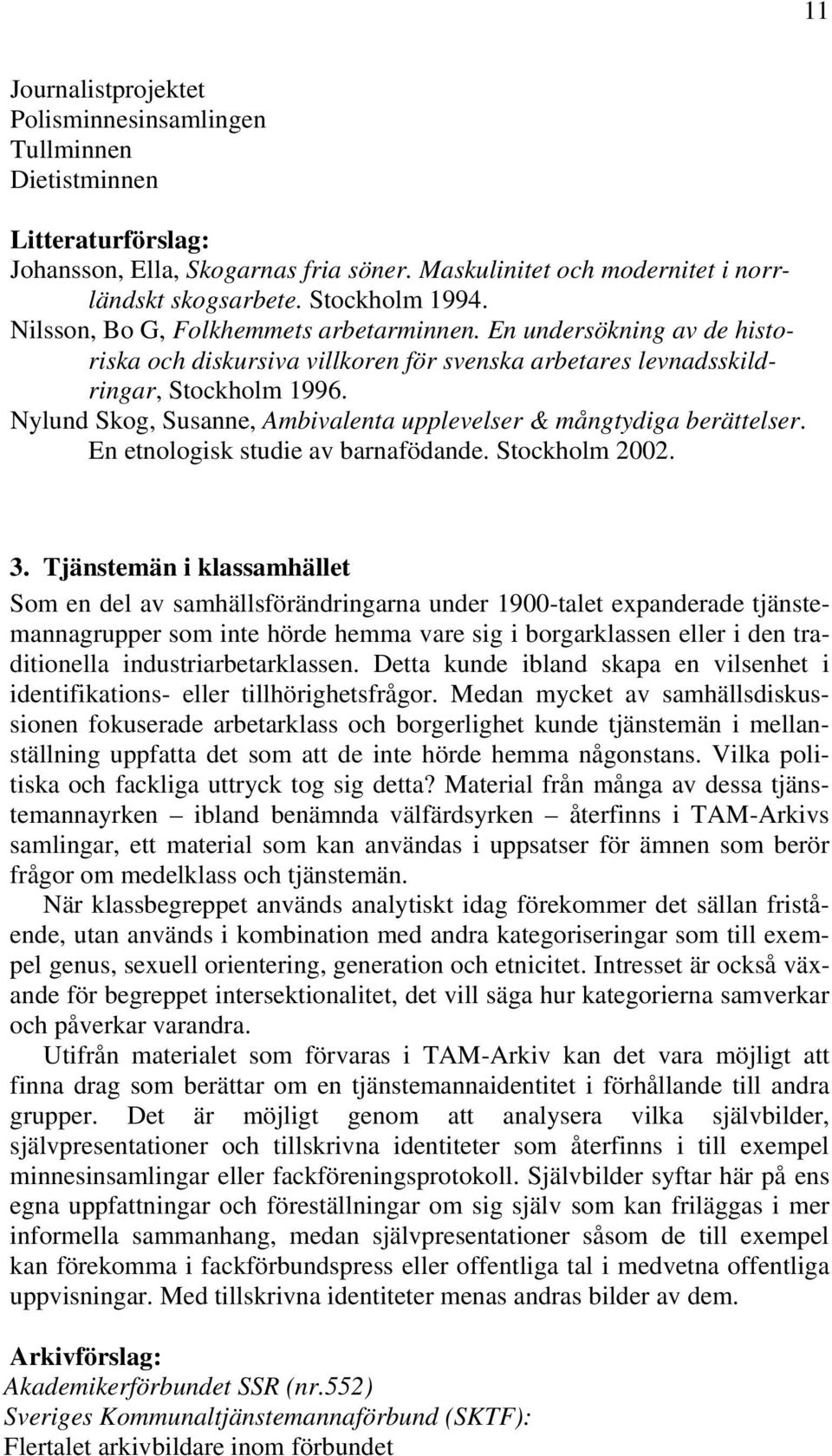 11

Journalistprojektet
Polisminnesinsamlingen
Tullminnen
Dietistminnen

Litteraturförslag:
Johansson, Ella, Skogarnas fria söner. Maskulinitet och modernitet i norrländskt skogsarbete. Stockholm 1994.
Nilsson, Bo G, Folkhemmets arbetarminnen. En undersökning av de historiska och diskursiva villkoren för svenska arbetares levnadsskildringar, Stockholm 1996.
Nylund Skog, Susanne, Ambivalenta upplevelser & mångtydiga berättelser. En etnologisk studie av barnafödande. Stockholm 2002.

3. Tjänstemän i klassamhället
Som en del av samhällsförändringarna under 1900-talet expanderade tjänstemannagrupper som inte hörde hemma vare sig i borgarklassen eller i den traditionella industriarbetarklassen. Detta kunde ibland skapa en vilsenhet i identifikations- eller tillhörighetsfrågor. Medan mycket av samhällsdiskussionen fokuserade arbetarklass och borgerlighet kunde tjänstemän i mellanställning uppfatta det som att de inte hörde hemma någonstans. Vilka politiska och fackliga uttryck tog sig detta? Material från många av dessa tjänstemannayrken – ibland benämnda välfärdsyrken – återfinns i TAM-Arkivs samlingar, ett material som kan användas i uppsatser för ämnen som berör frågor om medelklass och tjänstemän.

När klassbegreppet används analytiskt idag förekommer det sällan fristående, utan används i kombination med andra kategoriseringar som till exempel genus, sexuell orientering, generation och etnicitet. Intresset är också växande för begreppet intersektionalitet, det vill säga hur kategorierna samverkar och påverkar varandra.

Utifrån materialet som förvaras i TAM-Arkiv kan det vara möjligt att finna drag som berättar om en tjänstemannaidentitet i förhållande till andra grupper. Det är möjligt genom att analysera vilka självbilder, självpresentationer och tillskrivna identiteter som återfinns i till exempel minnesinsamlingar eller fackföreningsprotokoll. Självbilder syftar här på ens egna uppfattningar och föreställningar om sig själv som kan friläggas i mer informella sammanhang, medan självpresentationer såsom de till exempel kan förekomma i fackförbundspress eller offentliga tal i medvetna offentliga uppvisningar. Med tillskrivna identiteter menas andras bilder av dem.

Arkivförslag:
Akademikerförbundet SSR (nr.552)
Sveriges Kommunaltjänstemannaförbund (SKTF):
Flertalet arkivbildare inom förbundet